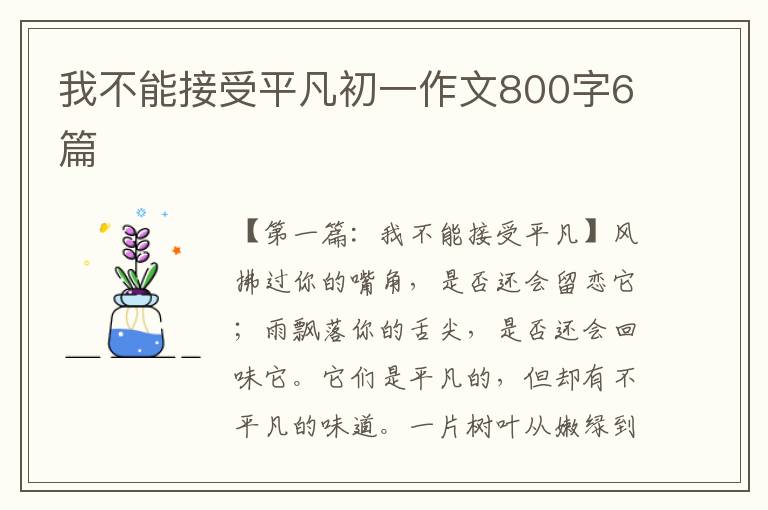 我不能接受平凡初一作文800字6篇

【第一篇：我不能接受平凡】风拂过你的嘴角，是否还会留恋它；雨飘落你的舌尖，是否还会回味它。它们是平凡的，但却有不平凡的味道。一片树叶从嫩绿到